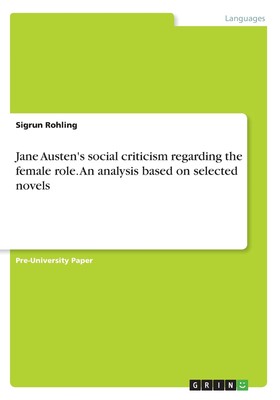 Languages

Sigrun Rohling

Jane Austen's social criticism regarding the female role. An analysis based on selected novels

Pre-University Paper

GRIN